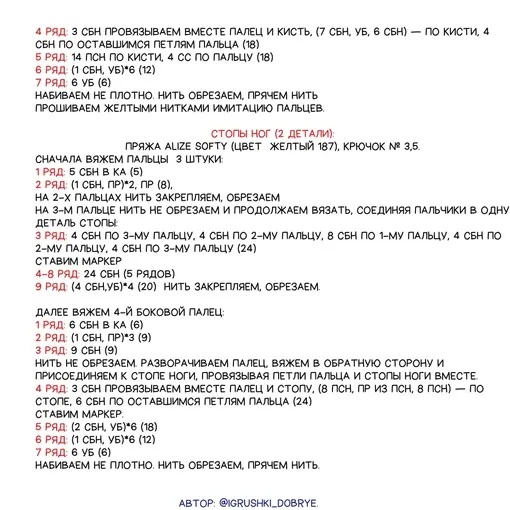 4 РЯД: 3 СБН ПРОВЯЗЫВАЕМ ВМЕСТЕ ПАЛЕЦ И КИСТЬ, (7 СБН, УБ, 6 СБН) — ПО КИСТИ, 4 СБН ПО ОСТАВШИМСЯ ПЕТЛЯМ ПАЛЬЦА (18)
5 РЯД: 14 ПСН ПО КИСТИ, 4 СС ПО ПАЛЬЦУ (18)
6 РЯД: (1 СБН, УБ)*6 (12)
7 РЯД: 6 УБ (6)
НАБИВАЕМ НЕ ПЛОТНО. НИТЬ ОБРЕЗАЕМ, ПРЯЧЕМ НИТЬ
ПРОШИВАЕМ ЖЕЛТЫМИ НИТКАМИ ИМИТАЦИЮ ПАЛЬЦЕВ.

СТОПЫ НОГ (2 ДЕТАЛИ):
ПРЯЖА ALIZE SOFTY (ЦВЕТ ЖЕЛТЫЙ 187), КРЮЧОК № 3,5.
СНАЧАЛА ВЯЖЕМ ПАЛЬЦЫ 3 ШТУКИ:
1 РЯД: 5 СБН В КА (5)
2 РЯД: (1 СБН, ПР)*2, ПР (8),
НА 2-Х ПАЛЬЦАХ НИТЬ ЗАКРЕПЛЯЕМ, ОБРЕЗАЕМ
НА 3-М ПАЛЬЦЕ НИТЬ НЕ ОБРЕЗАЕМ И ПРОДОЛЖАЕМ ВЯЗАТЬ, СОЕДИНЯЯ ПАЛЬЧИКИ В ОДНУ ДЕТАЛЬ СТОПЫ:
3 РЯД: 4 СБН ПО 3-МУ ПАЛЬЦУ, 4 СБН ПО 2-МУ ПАЛЬЦУ, 8 СБН ПО 1-МУ ПАЛЬЦУ, 4 СБН ПО 2-МУ ПАЛЬЦУ, 4 СБН ПО 3-МУ ПАЛЬЦУ (24)
СТАВИМ МАРКЕР
4-8 РЯД: 24 СБН (5 РЯДОВ)
9 РЯД: (4 СБН,УБ)*4 (20) НИТЬ ЗАКРЕПЛЯЕМ, ОБРЕЗАЕМ.

ДАЛЕЕ ВЯЖЕМ 4-Й БОКОВОЙ ПАЛЕЦ:
1 РЯД: 6 СБН В КА (6)
2 РЯД: (1 СБН, ПР)*3 (9)
3 РЯД: 9 СБН (9)
НИТЬ НЕ ОБРЕЗАЕМ. РАЗВОРАЧИВАЕМ ПАЛЕЦ, ВЯЖЕМ В ОБРАТНУЮ СТОРОНУ И ПРИСОЕДИНЯЕМ К СТОПЕ НОГИ, ПРОВЯЗЫВАЯ ПЕТЛИ ПАЛЬЦА И СТОПЫ НОГИ ВМЕСТЕ.
4 РЯД: 3 СБН ПРОВЯЗЫВАЕМ ВМЕСТЕ ПАЛЕЦ И СТОПУ, (8 ПСН, ПР ИЗ ПСН, 8 ПСН) — ПО СТОПЕ, 6 СБН ПО ОСТАВШИМСЯ ПЕТЛЯМ ПАЛЬЦА (24)
СТАВИМ МАРКЕР.
5 РЯД: (2 СБН, УБ)*6 (18)
6 РЯД: (1 СБН, УБ)*6 (12)
7 РЯД: 6 УБ (6)
НАБИВАЕМ НЕ ПЛОТНО. НИТЬ ОБРЕЗАЕМ, ПРЯЧЕМ НИТЬ.

АВТОР: @IGRUSHKI_DOBRYE.